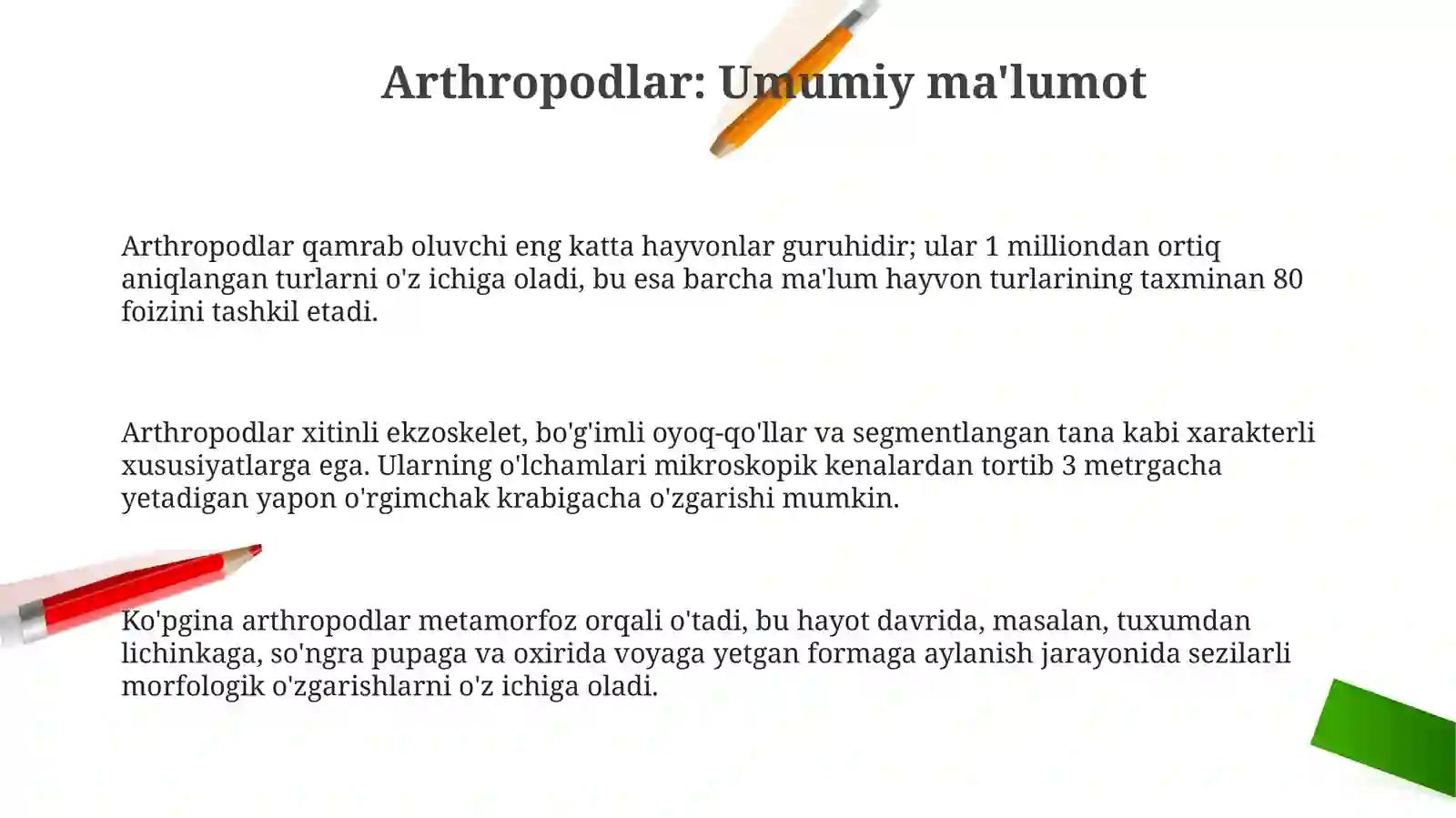 Arthropodlar: Umumiy ma'lumot

Arthropodlar qamrab oluvchi eng katta hayvonlar guruhidir; ular 1 milliondan ortiq aniqlangan turlarni o'z ichiga oladi, bu esa barcha ma'lum hayvon turlarining taxminan 80 foizini tashkil etadi.

Arthropodlar xitinli ekzoskelet, bo'g'imli oyoq-qo'llar va segmentlangan tana kabi xarakterli xususiyatlarga ega. Ularning o'lchamlari mikroskopik kenalardan tortib 3 metrgacha yetadigan yapon o'rgimchak krabigacha o'zgarishi mumkin.

Ko'pgina arthropodlar metamorfoz orqali o'tadi, bu hayot davrida, masalan, tuxumdan lichinkaga, so'ngra pupaga va oxirida voyaga yetgan formaga aylanish jarayonida sezilarli morfologik o'zgarishlarni o'z ichiga oladi.